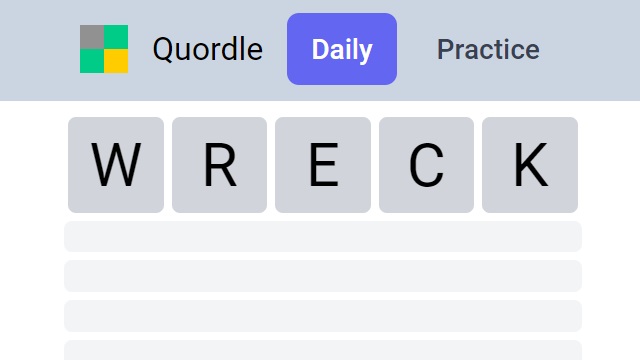 Quordle Daily Practice

W R E C K